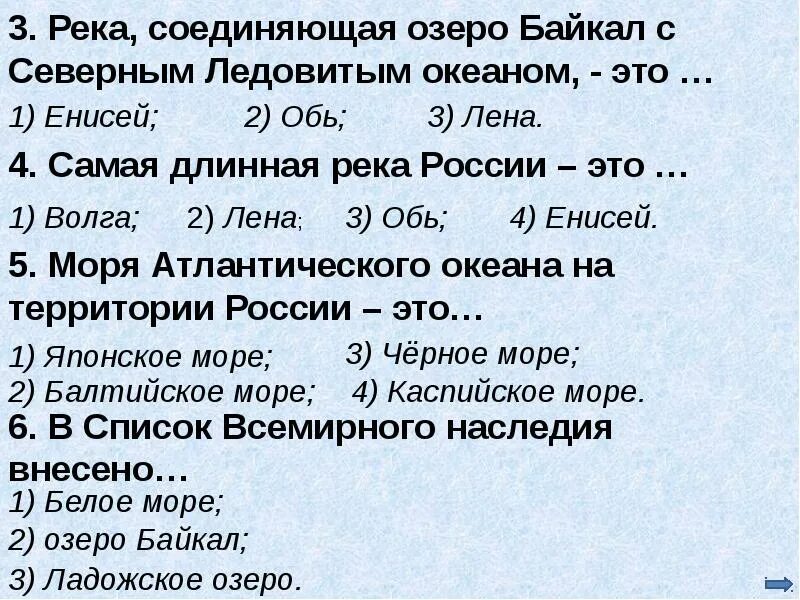 3. Река, соединяющая озеро Байкал с Северным Ледовитым океаном, - это …

1) Енисей; 2) Обь; 3) Лена.

4. Самая длинная река России – это …

1) Волга; 2) Лена; 3) Обь; 4) Енисей.

5. Моря Атлантического океана на территории России – это…

1) Японское море; 3) Чёрное море;
2) Балтийское море; 4) Каспийское море.

6. В Список Всемирного наследия внесено…

1) Белое море;
2) озеро Байкал;
3) Ладожское озеро.